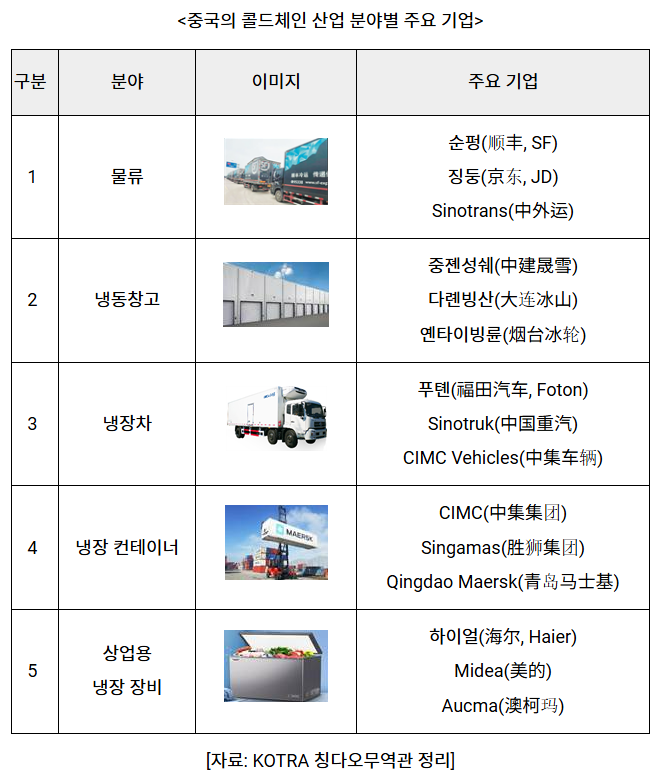 <중국의 콜드체인 산업 분야별 주요 기업>

| 구분 | 분야 | 이미지 | 주요 기업 |
|---|---|---|---|
| 1 | 물류 | | 순펑(顺丰, SF) 징둥(京东, JD) Sinotrans(中外运) |
| 2 | 냉동창고 | | 중젠성쉐(中建晟雪) 다롄빙산(大连冰山) 옌타이빙룬(烟台冰轮) |
| 3 | 냉장차 | | 푸톈(福田汽车, Foton) Sinotruk(中国重汽) CIMC Vehicles(中集车辆) |
| 4 | 냉장 컨테이너 | MAERSK | CIMC(中集集团) Singamas(胜狮集团) Qingdao Maersk(青岛马士基) |
| 5 | 상업용 냉장 장비 | | 하이얼(海尔, Haier) Midea(美的) Aucma(澳柯玛) |

[자료: KOTRA 칭다오무역관 정리]